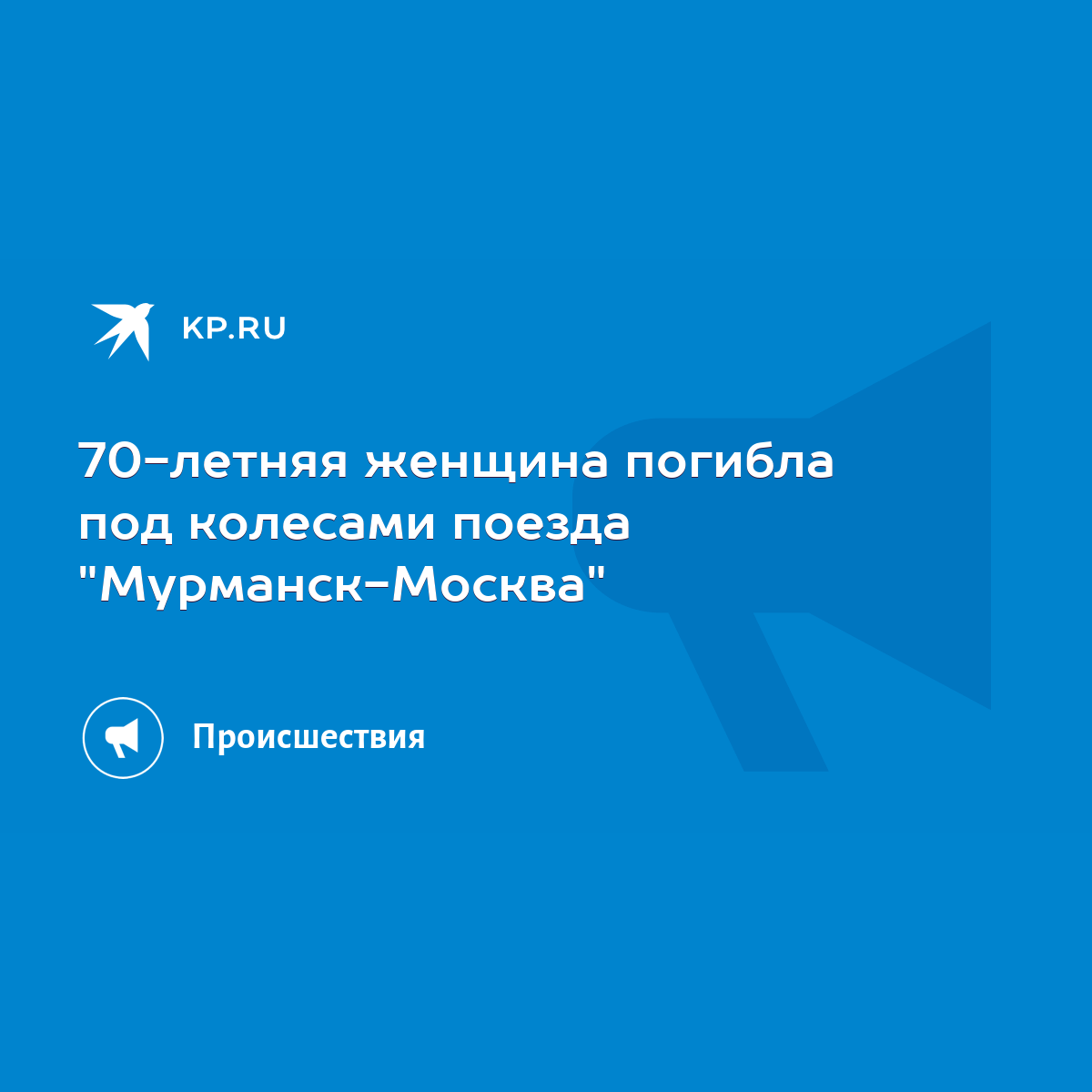 KP.RU

70-летняя женщина погибла под колесами поезда "Мурманск-Москва"

Происшествия